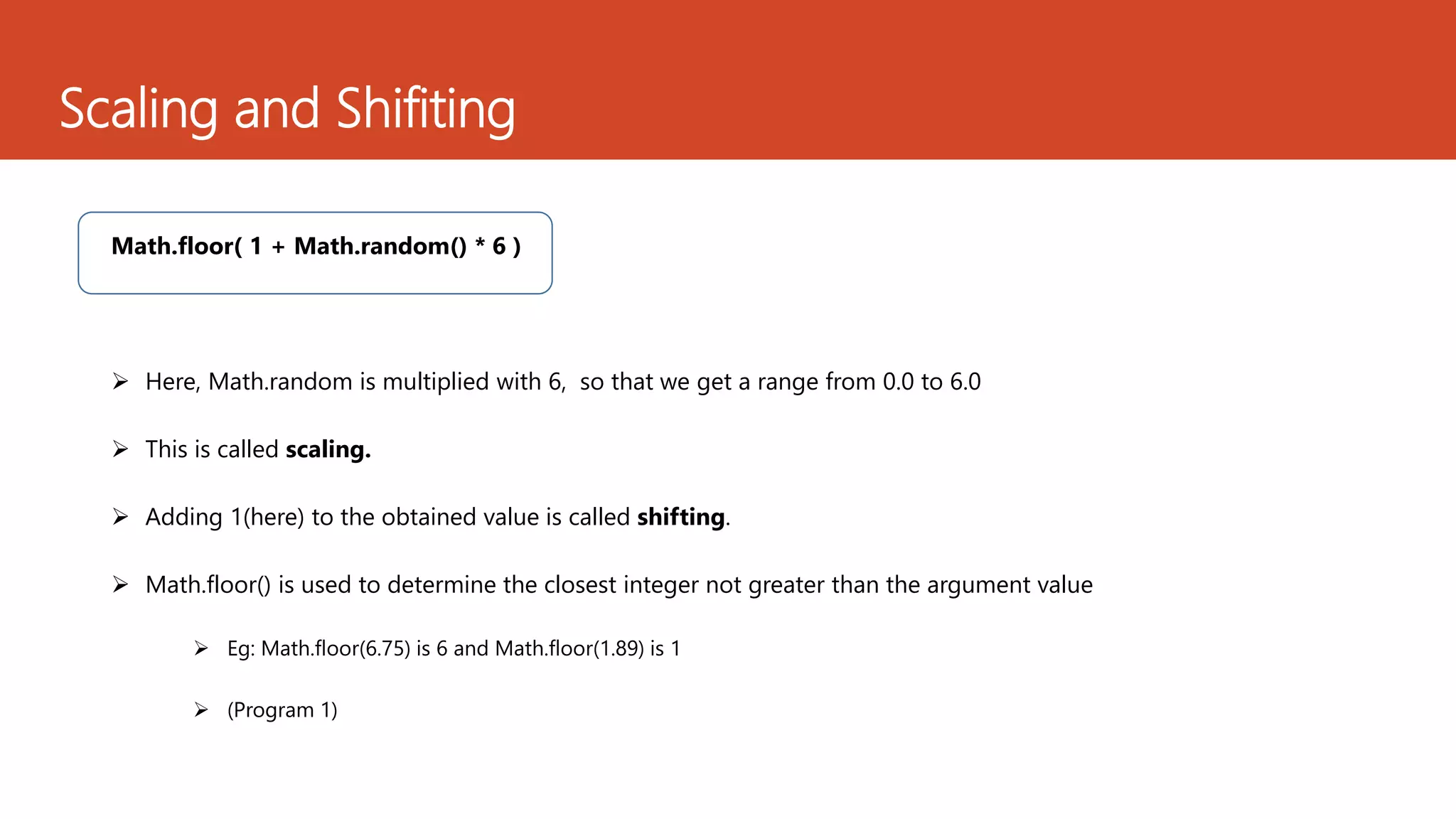 Scaling and Shifiting

Math.floor( 1 + Math.random() * 6 )

➢ Here, Math.random is multiplied with 6, so that we get a range from 0.0 to 6.0

➢ This is called scaling.

➢ Adding 1(here) to the obtained value is called shifting.

➢ Math.floor() is used to determine the closest integer not greater than the argument value

➢ Eg: Math.floor(6.75) is 6 and Math.floor(1.89) is 1

➢ (Program 1)